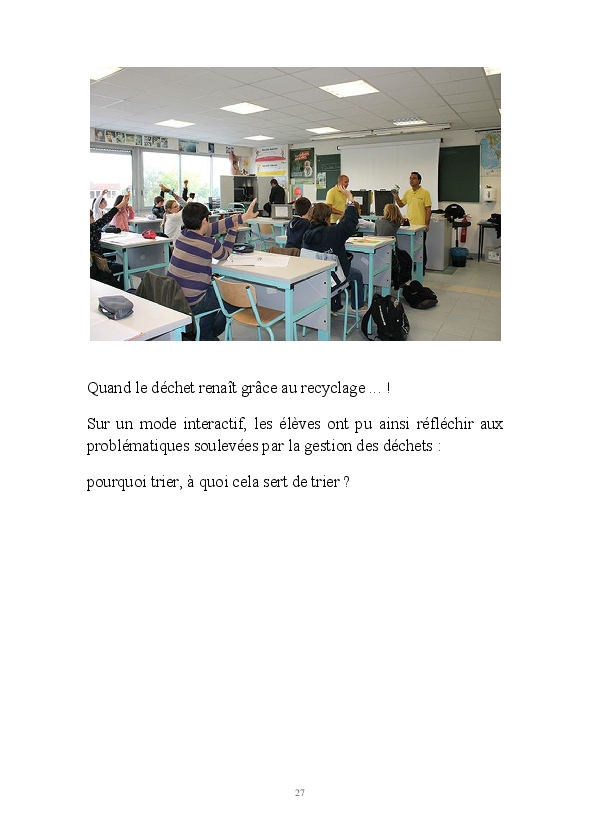 Quand le déchet renaît grâce au recyclage … !

Sur un mode interactif, les élèves ont pu ainsi réfléchir aux problématiques soulevées par la gestion des déchets :

pourquoi trier, à quoi cela sert de trier ?

27